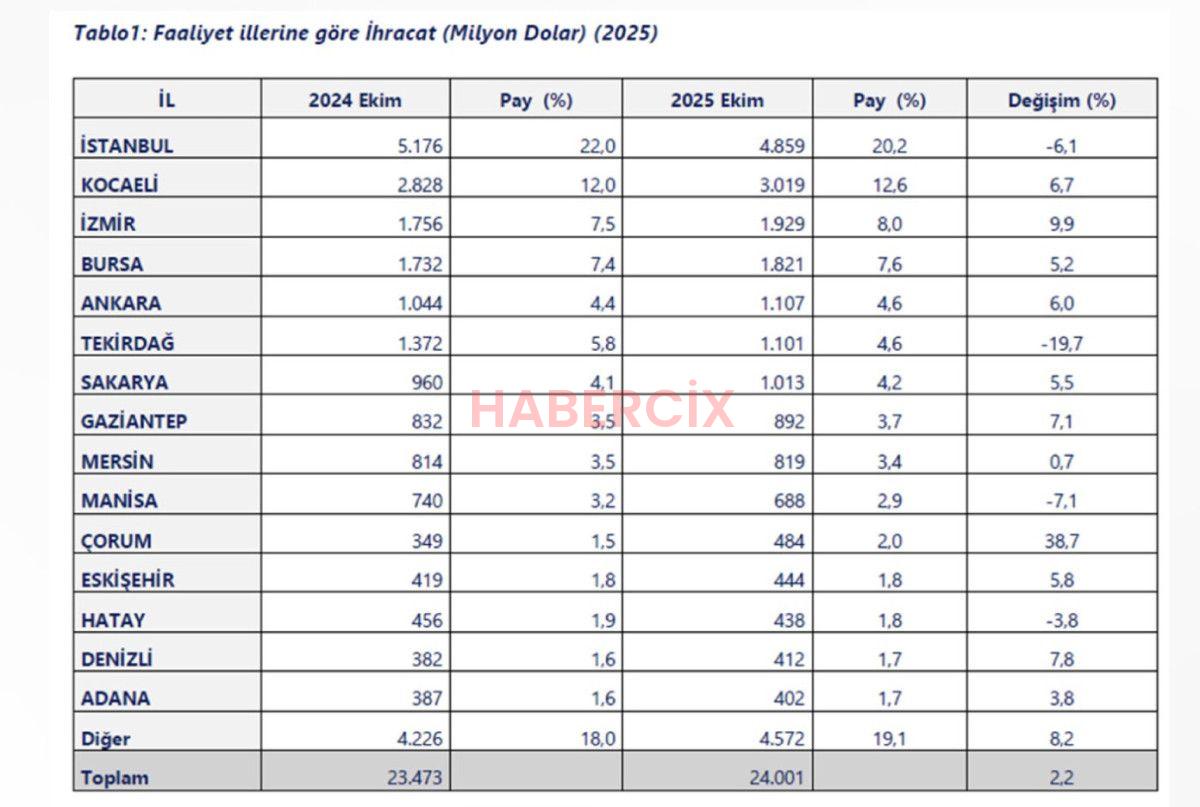 Tablo1: Faaliyet illerine göre İhracat (Milyon Dolar) (2025)

| İL | 2024 Ekim | Pay (%) | 2025 Ekim | Pay (%) | Değişim (%) |
|---|---|---|---|---|---|
| İSTANBUL | 5.176 | 22,0 | 4.859 | 20,2 | -6,1 |
| KOCAELİ | 2.828 | 12,0 | 3.019 | 12,6 | 6,7 |
| İZMİR | 1.756 | 7,5 | 1.929 | 8,0 | 9,9 |
| BURSA | 1.732 | 7,4 | 1.821 | 7,6 | 5,2 |
| ANKARA | 1.044 | 4,4 | 1.107 | 4,6 | 6,0 |
| TEKİRDAĞ | 1.372 | 5,8 | 1.101 | 4,6 | -19,7 |
| SAKARYA | 960 | 4,1 | 1.013 | 4,2 | 5,5 |
| GAZİANTEP | 832 | 3,5 | 892 | 3,7 | 7,1 |
| MERSİN | 814 | 3,5 | 819 | 3,4 | 0,7 |
| MANİSA | 740 | 3,2 | 688 | 2,9 | -7,1 |
| ÇORUM | 349 | 1,5 | 484 | 2,0 | 38,7 |
| ESKİŞEHİR | 419 | 1,8 | 444 | 1,8 | 5,8 |
| HATAY | 456 | 1,9 | 438 | 1,8 | -3,8 |
| DENİZLİ | 382 | 1,6 | 412 | 1,7 | 7,8 |
| ADANA | 387 | 1,6 | 402 | 1,7 | 3,8 |
| Diğer | 4.226 | 18,0 | 4.572 | 19,1 | 8,2 |
| Toplam | 23.473 | | 24.001 | | 2,2 |

HABERCİX